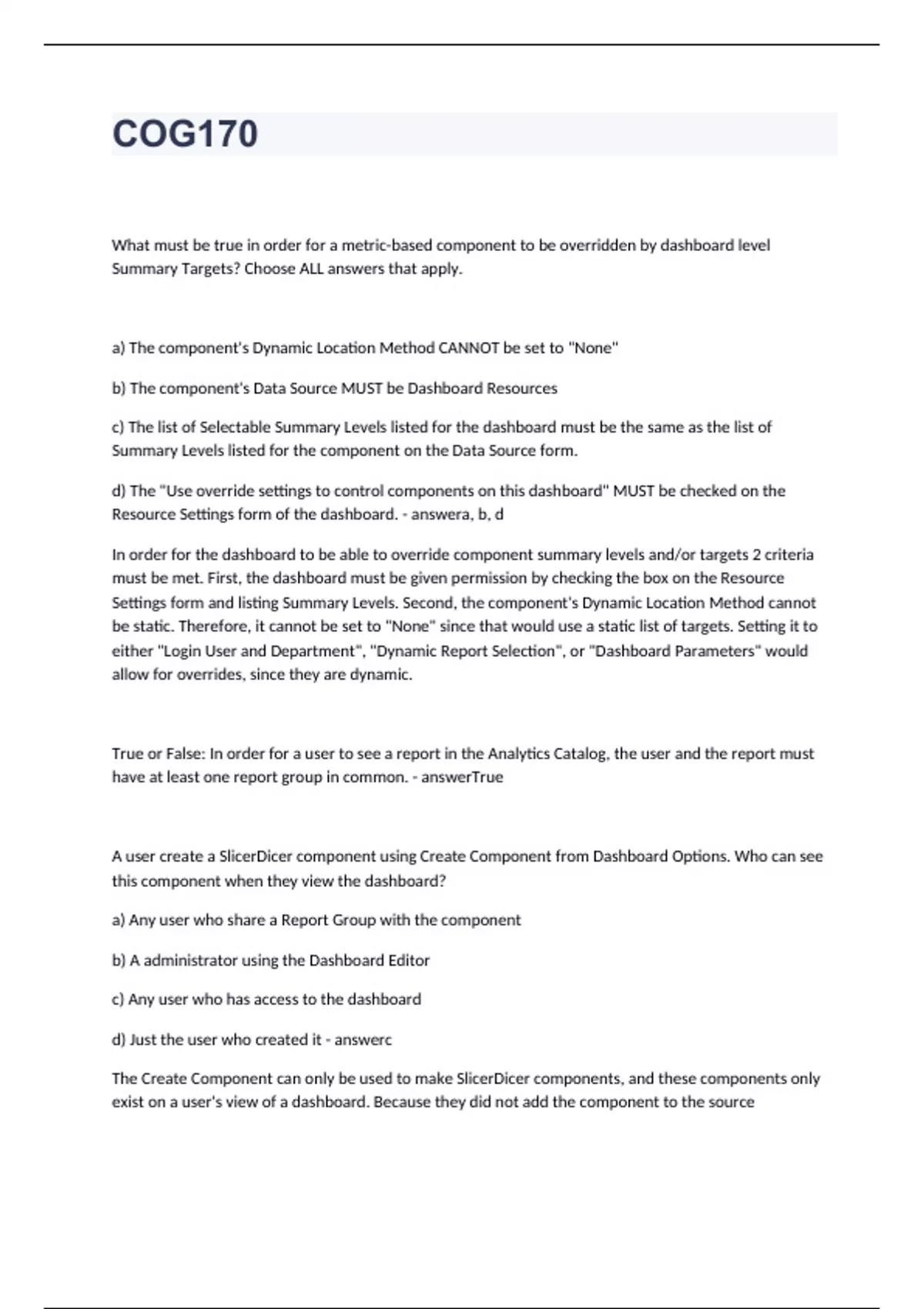 COG170

What must be true in order for a metric-based component to be overridden by dashboard level Summary Targets? Choose ALL answers that apply.

a) The component's Dynamic Location Method CANNOT be set to "None"

b) The component's Data Source MUST be Dashboard Resources

c) The list of Selectable Summary Levels listed for the dashboard must be the same as the list of Summary Levels listed for the component on the Data Source form.

d) The "Use override settings to control components on this dashboard" MUST be checked on the Resource Settings form of the dashboard. - answera, b, d

In order for the dashboard to be able to override component summary levels and/or targets 2 criteria must be met. First, the dashboard must be given permission by checking the box on the Resource Settings form and listing Summary Levels. Second, the component's Dynamic Location Method cannot be static. Therefore, it cannot be set to "None" since that would use a static list of targets. Setting it to either "Login User and Department", "Dynamic Report Selection", or "Dashboard Parameters" would allow for overrides, since they are dynamic.

True or False: In order for a user to see a report in the Analytics Catalog, the user and the report must have at least one report group in common. - answerTrue

A user create a SlicerDicer component using Create Component from Dashboard Options. Who can see this component when they view the dashboard?

a) Any user who share a Report Group with the component

b) A administrator using the Dashboard Editor

c) Any user who has access to the dashboard

d) Just the user who created it - answerc

The Create Component can only be used to make SlicerDicer components, and these components only exist on a user's view of a dashboard. Because they did not add the component to the source